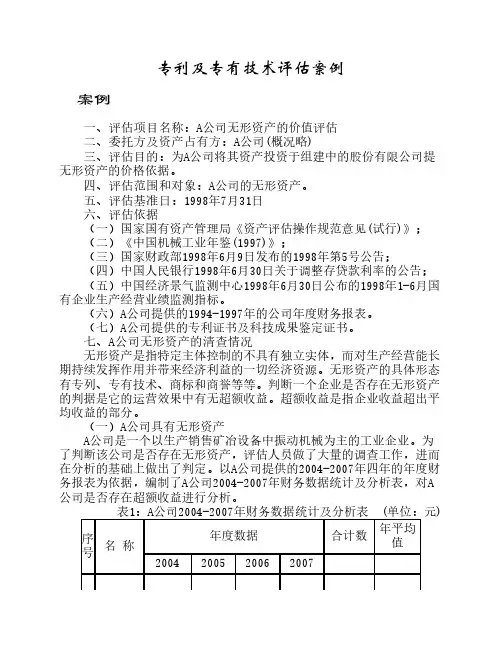 专利及专有技术评估案例

案例

一、评估项目名称：A公司无形资产的价值评估
二、委托方及资产占有方：A公司(概况略)
三、评估目的：为A公司将其资产投资于组建中的股份有限公司提无形资产的价格依据。
四、评估范围和对象：A公司的无形资产。
五、评估基准日：1998年7月31日
六、评估依据
（一）国家国有资产管理局《资产评估操作规范意见(试行)》；
（二）《中国机械工业年鉴(1997)》；
（三）国家财政部1998年6月9日发布的1998年第5号公告；
（四）中国人民银行1998年6月30日关于调整存贷款利率的公告；
（五）中国经济景气监测中心1998年6月30日公布的1998年1-6月国有企业生产经营业绩监测指标。
（六）A公司提供的1994-1997年的公司年度财务报表。
（七）A公司提供的专利证书及科技成果鉴定证书。
七、A公司无形资产的清查情况
无形资产是指特定主体控制的不具有独立实体，而对生产经营能长期持续发挥作用并带来经济利益的一切经济资源。无形资产的具体形态有专利、专有技术、商标和商誉等等。判断一个企业是否存在无形资产的判据是它的运营效果中有无超额收益。超额收益是指企业收益超出平均收益的部分。
（一）A公司具有无形资产
A公司是一个以生产销售矿冶设备中振动机械为主的工业企业。为了判断该公司是否存在无形资产，评估人员做了大量的调查工作，进而在分析的基础上做出了判定。以A公司提供的2004-2007年四年的年度财务报表为依据，编制了A公司2004-2007年财务数据统计及分析表，对A公司是否存在超额收益进行分析。
表1：A公司2004-2007年财务数据统计及分析表　（单位：元）

| 序号 | 名 称 | 年度数据 | | | | 合计数 | 年平均值 |
|---|---|---|---|---|---|---|---|
| | | 2004 | 2005 | 2006 | 2007 | | |
| | | | | | | | |